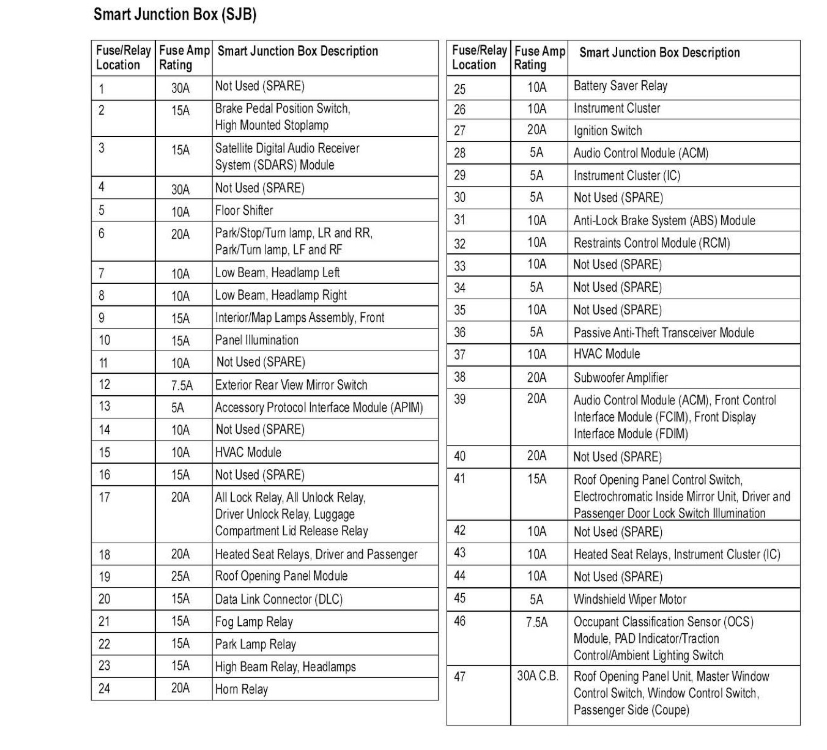 Smart Junction Box (SJB)

| Fuse/Relay Location | Fuse Amp Rating | Smart Junction Box Description |
|---|---|---|
| 1 | 30A | Not Used (SPARE) |
| 2 | 15A | Brake Pedal Position Switch, High Mounted Stoplamp |
| 3 | 15A | Satellite Digital Audio Receiver System (SDARS) Module |
| 4 | 30A | Not Used (SPARE) |
| 5 | 10A | Floor Shifter |
| 6 | 20A | Park/Stop/Turn lamp, LR and RR, Park/Turn lamp, LF and RF |
| 7 | 10A | Low Beam, Headlamp Left |
| 8 | 10A | Low Beam, Headlamp Right |
| 9 | 15A | Interior/Map Lamps Assembly, Front |
| 10 | 15A | Panel Illumination |
| 11 | 10A | Not Used (SPARE) |
| 12 | 7.5A | Exterior Rear View Mirror Switch |
| 13 | 5A | Accessory Protocol Interface Module (APIM) |
| 14 | 10A | Not Used (SPARE) |
| 15 | 10A | HVAC Module |
| 16 | 15A | Not Used (SPARE) |
| 17 | 20A | All Lock Relay, All Unlock Relay, Driver Unlock Relay, Luggage Compartment Lid Release Relay |
| 18 | 20A | Heated Seat Relays, Driver and Passenger |
| 19 | 25A | Roof Opening Panel Module |
| 20 | 15A | Data Link Connector (DLC) |
| 21 | 15A | Fog Lamp Relay |
| 22 | 15A | Park Lamp Relay |
| 23 | 15A | High Beam Relay, Headlamps |
| 24 | 20A | Horn Relay |

| Fuse/Relay Location | Fuse Amp Rating | Smart Junction Box Description |
|---|---|---|
| 25 | 10A | Battery Saver Relay |
| 26 | 10A | Instrument Cluster |
| 27 | 20A | Ignition Switch |
| 28 | 5A | Audio Control Module (ACM) |
| 29 | 5A | Instrument Cluster (IC) |
| 30 | 5A | Not Used (SPARE) |
| 31 | 10A | Anti-Lock Brake System (ABS) Module |
| 32 | 10A | Restraints Control Module (RCM) |
| 33 | 10A | Not Used (SPARE) |
| 34 | 5A | Not Used (SPARE) |
| 35 | 10A | Not Used (SPARE) |
| 36 | 5A | Passive Anti-Theft Transceiver Module |
| 37 | 10A | HVAC Module |
| 38 | 20A | Subwoofer Amplifier |
| 39 | 20A | Audio Control Module (ACM), Front Control Interface Module (FCIM), Front Display Interface Module (FDIM) |
| 40 | 20A | Not Used (SPARE) |
| 41 | 15A | Roof Opening Panel Control Switch, Electrochromatic Inside Mirror Unit, Driver and Passenger Door Lock Switch Illumination |
| 42 | 10A | Not Used (SPARE) |
| 43 | 10A | Heated Seat Relays, Instrument Cluster (IC) |
| 44 | 10A | Not Used (SPARE) |
| 45 | 5A | Windshield Wiper Motor |
| 46 | 7.5A | Occupant Classification Sensor (OCS) Module, PAD Indicator/Traction Control/Ambient Lighting Switch |
| 47 | 30A C.B. | Roof Opening Panel Unit, Master Window Control Switch, Window Control Switch, Passenger Side (Coupe) |